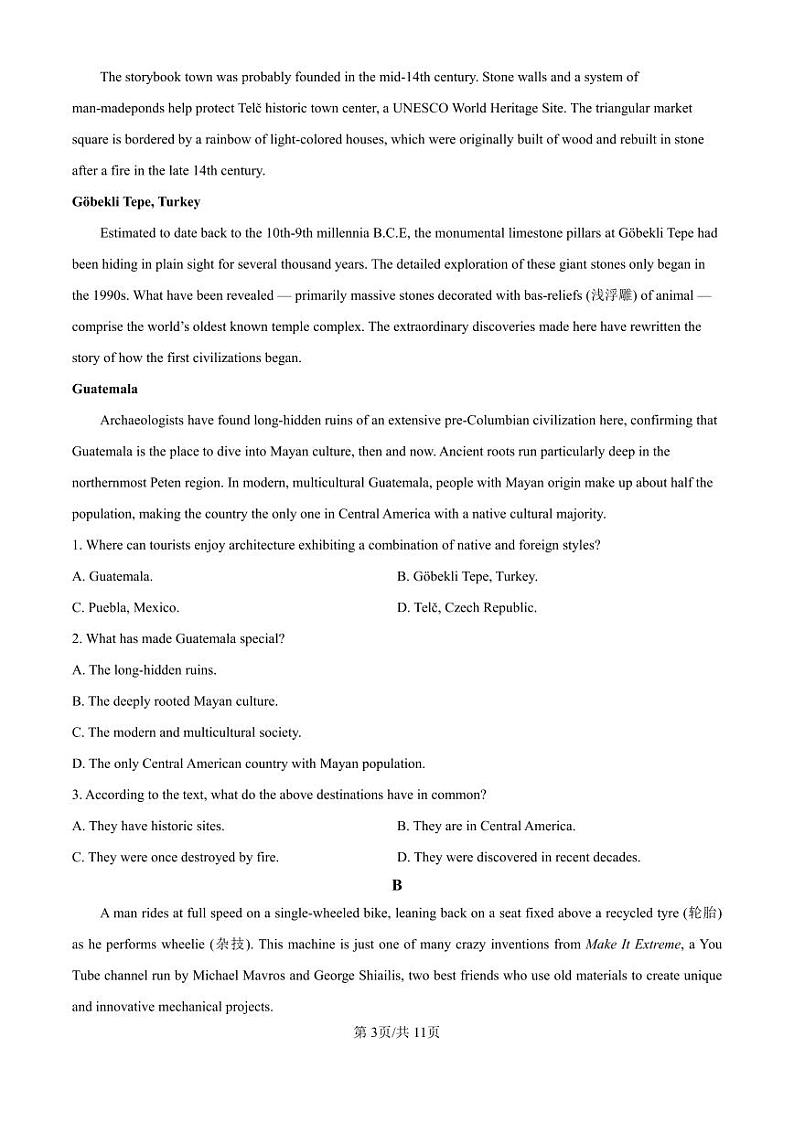 The storybook town was probably founded in the mid-14th century. Stone walls and a system of man-madeponds help protect Telč historic town center, a UNESCO World Heritage Site. The triangular market square is bordered by a rainbow of light-colored houses, which were originally built of wood and rebuilt in stone after a fire in the late 14th century.

Göbekli Tepe, Turkey

Estimated to date back to the 10th-9th millennia B.C.E, the monumental limestone pillars at Göbekli Tepe had been hiding in plain sight for several thousand years. The detailed exploration of these giant stones only began in the 1990s. What have been revealed — primarily massive stones decorated with bas-reliefs (浅浮雕) of animal — comprise the world's oldest known temple complex. The extraordinary discoveries made here have rewritten the story of how the first civilizations began.

Guatemala

Archaeologists have found long-hidden ruins of an extensive pre-Columbian civilization here, confirming that Guatemala is the place to dive into Mayan culture, then and now. Ancient roots run particularly deep in the northernmost Peten region. In modern, multicultural Guatemala, people with Mayan origin make up about half the population, making the country the only one in Central America with a native cultural majority.

1. Where can tourists enjoy architecture exhibiting a combination of native and foreign styles?

A. Guatemala.

B. Göbekli Tepe, Turkey.

C. Puebla, Mexico.

D. Telč, Czech Republic.

2. What has made Guatemala special?

A. The long-hidden ruins.

B. The deeply rooted Mayan culture.

C. The modern and multicultural society.

D. The only Central American country with Mayan population.

3. According to the text, what do the above destinations have in common?

A. They have historic sites.

B. They are in Central America.

C. They were once destroyed by fire.

D. They were discovered in recent decades.

B

A man rides at full speed on a single-wheeled bike, leaning back on a seat fixed above a recycled tyre (轮胎) as he performs wheelie (杂技). This machine is just one of many crazy inventions from Make It Extreme, a You Tube channel run by Michael Mavros and George Shiailis, two best friends who use old materials to create unique and innovative mechanical projects.

第3页/共11页